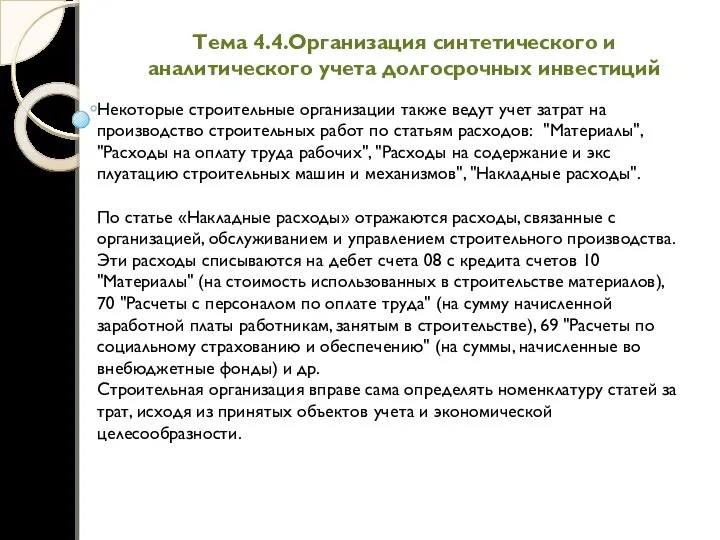 Тема 4.4.Организация синтетического и аналитического учета долгосрочных инвестиций

Некоторые строительные организации также ведут учет затрат на производство строительных работ по статьям расходов: "Материалы", "Расходы на оплату труда рабочих", "Расходы на содержание и экс плуатацию строительных машин и механизмов", "Накладные расходы".

По статье «Накладные расходы» отражаются расходы, связанные с организацией, обслуживанием и управлением строительного производства. Эти расходы списываются на дебет счета 08 с кредита счетов 10 "Материалы" (на стоимость использованных в строительстве материалов), 70 "Расчеты с персоналом по оплате труда" (на сумму начисленной заработной платы работникам, занятым в строительстве), 69 "Расчеты по социальному страхованию и обеспечению" (на суммы, начисленные во внебюджетные фонды) и др.
Строительная организация вправе сама определять номенклатуру статей за трат, исходя из принятых объектов учета и экономической целесообразности.